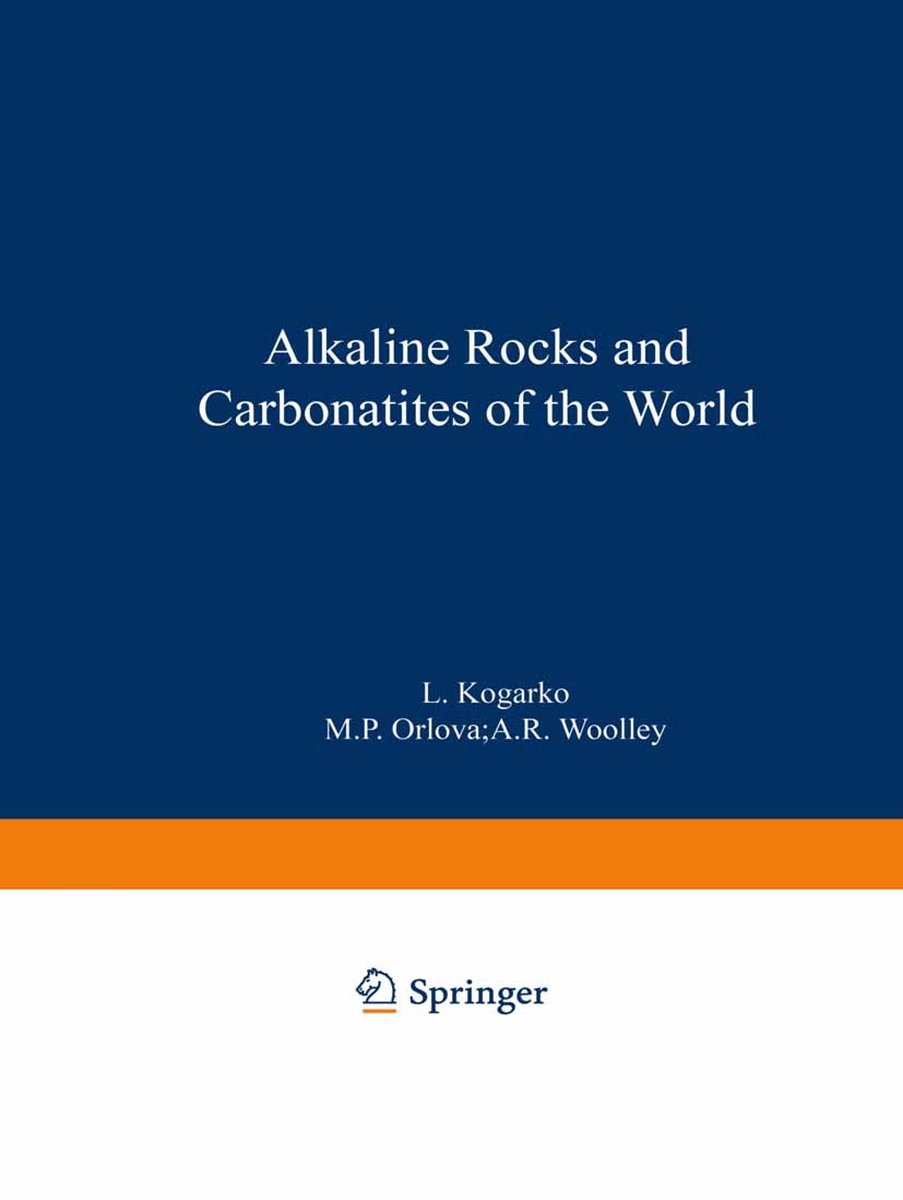 Alkaline Rocks and Carbonatites of the World

L. Kogarko
M.P. Orlova;A.R. Woolley

Springer